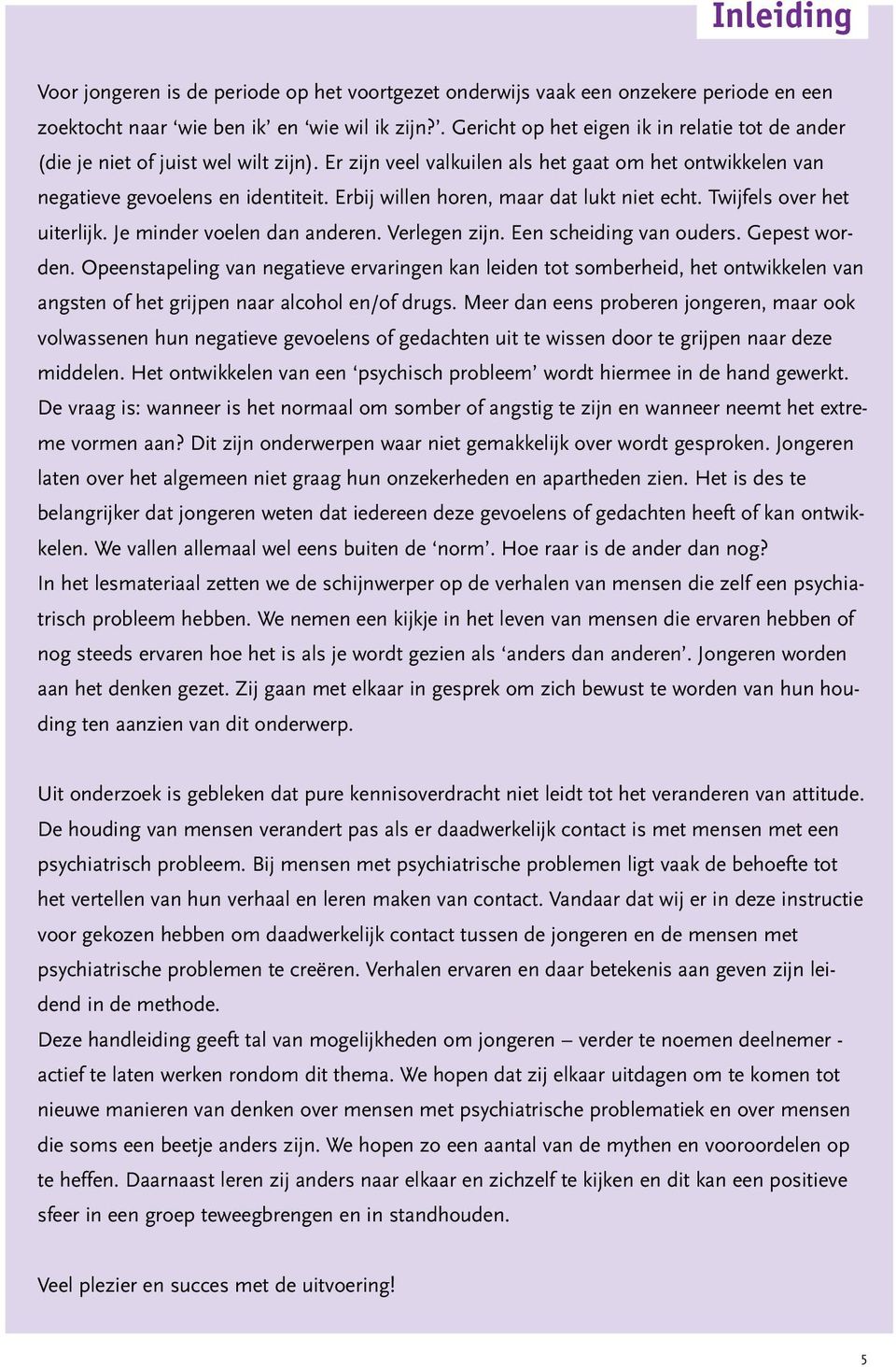 Inleiding

Voor jongeren is de periode op het voortgezet onderwijs vaak een onzekere periode en een zoektocht naar ‘wie ben ik’ en ‘wie wil ik zijn?’. Gericht op het eigen ik in relatie tot de ander (die je niet of juist wel wilt zijn). Er zijn veel valkuilen als het gaat om het ontwikkelen van negatieve gevoelens en identiteit. Erbij willen horen, maar dat lukt niet echt. Twijfels over het uiterlijk. Je minder voelen dan anderen. Verlegen zijn. Een scheiding van ouders. Gepest worden. Opeenstapeling van negatieve ervaringen kan leiden tot somberheid, het ontwikkelen van angsten of het grijpen naar alcohol en/of drugs. Meer dan eens proberen jongeren, maar ook volwassenen hun negatieve gevoelens of gedachten uit te wissen door te grijpen naar deze middelen. Het ontwikkelen van een ‘psychisch probleem’ wordt hiermee in de hand gewerkt. De vraag is: wanneer is het normaal om somber of angstig te zijn en wanneer neemt het extreme vormen aan? Dit zijn onderwerpen waar niet gemakkelijk over wordt gesproken. Jongeren laten over het algemeen niet graag hun onzekerheden en apartheden zien. Het is des te belangrijker dat jongeren weten dat iedereen deze gevoelens of gedachten heeft of kan ontwikkelen. We vallen allemaal wel eens buiten de ‘norm’. Hoe raar is de ander dan nog?
In het lesmateriaal zetten we de schijnwerper op de verhalen van mensen die zelf een psychiatrisch probleem hebben. We nemen een kijkje in het leven van mensen die ervaren hebben of nog steeds ervaren hoe het is als je wordt gezien als ‘anders dan anderen’. Jongeren worden aan het denken gezet. Zij gaan met elkaar in gesprek om zich bewust te worden van hun houding ten aanzien van dit onderwerp.

Uit onderzoek is gebleken dat pure kennisoverdracht niet leidt tot het veranderen van attitude. De houding van mensen verandert pas als er daadwerkelijk contact is met mensen met een psychiatrisch probleem. Bij mensen met psychiatrische problemen ligt vaak de behoefte tot het vertellen van hun verhaal en leren maken van contact. Vandaar dat wij er in deze instructie voor gekozen hebben om daadwerkelijk contact tussen de jongeren en de mensen met psychiatrische problemen te creëren. Verhalen ervaren en daar betekenis aan geven zijn leidend in de methode.
Deze handleiding geeft tal van mogelijkheden om jongeren – verder te noemen deelnemer - actief te laten werken rondom dit thema. We hopen dat zij elkaar uitdagen om te komen tot nieuwe manieren van denken over mensen met psychiatrische problematiek en over mensen die soms een beetje anders zijn. We hopen zo een aantal van de mythen en vooroordelen op te heffen. Daarnaast leren zij anders naar elkaar en zichzelf te kijken en dit kan een positieve sfeer in een groep teweegbrengen en in standhouden.

Veel plezier en succes met de uitvoering!

5